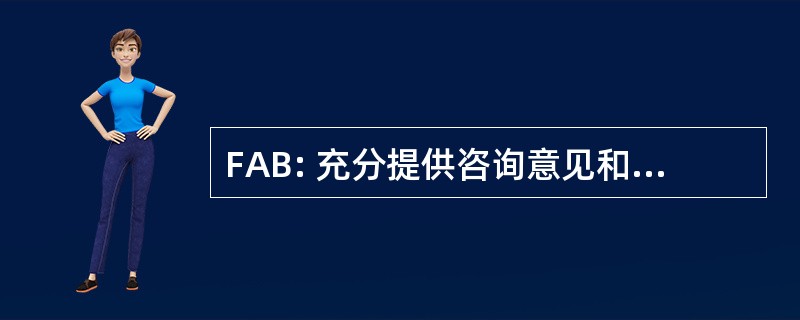 FAB: 充分提供咨询意见和...